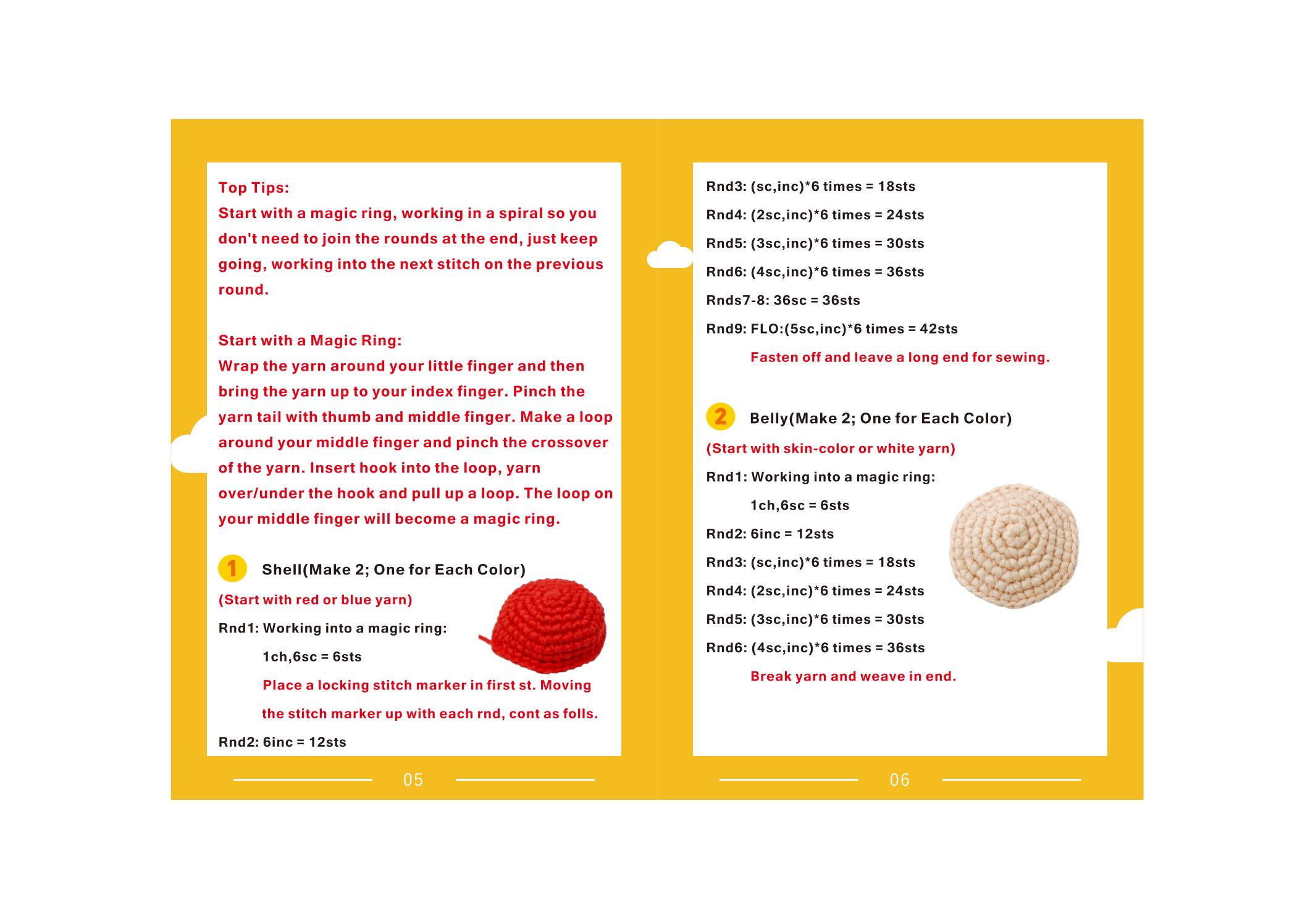 Top Tips:
Start with a magic ring, working in a spiral so you don't need to join the rounds at the end, just keep going, working into the next stitch on the previous round.

Start with a Magic Ring:
Wrap the yarn around your little finger and then bring the yarn up to your index finger. Pinch the yarn tail with thumb and middle finger. Make a loop around your middle finger and pinch the crossover of the yarn. Insert hook into the loop, yarn over/under the hook and pull up a loop. The loop on your middle finger will become a magic ring.

1 Shell(Make 2; One for Each Color)
(Start with red or blue yarn)
Rnd1: Working into a magic ring:
1ch,6sc = 6sts
Place a locking stitch marker in first st. Moving the stitch marker up with each rnd, cont as folls.
Rnd2: 6inc = 12sts

05

Rnd3: (sc,inc)*6 times = 18sts
Rnd4: (2sc,inc)*6 times = 24sts
Rnd5: (3sc,inc)*6 times = 30sts
Rnd6: (4sc,inc)*6 times = 36sts
Rnds7-8: 36sc = 36sts
Rnd9: FLO:(5sc,inc)*6 times = 42sts
Fasten off and leave a long end for sewing.

2 Belly(Make 2; One for Each Color)
(Start with skin-color or white yarn)
Rnd1: Working into a magic ring:
1ch,6sc = 6sts
Rnd2: 6inc = 12sts
Rnd3: (sc,inc)*6 times = 18sts
Rnd4: (2sc,inc)*6 times = 24sts
Rnd5: (3sc,inc)*6 times = 30sts
Rnd6: (4sc,inc)*6 times = 36sts
Break yarn and weave in end.

06